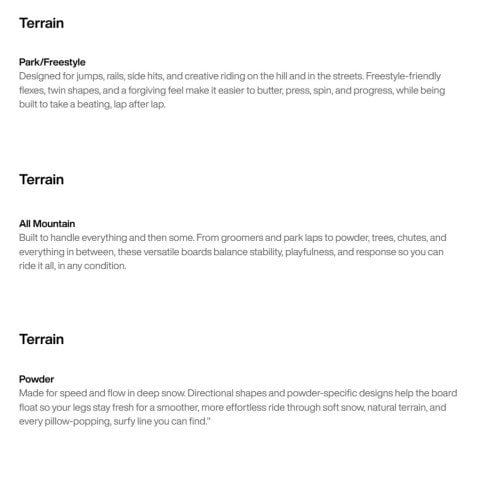 Terrain

Park/Freestyle
Designed for jumps, rails, side hits, and creative riding on the hill and in the streets. Freestyle-friendly flexes, twin shapes, and a forgiving feel make it easier to butter, press, spin, and progress, while being built to take a beating, lap after lap.

Terrain

All Mountain
Built to handle everything and then some. From groomers and park laps to powder, trees, chutes, and everything in between, these versatile boards balance stability, playfulness, and response so you can ride it all, in any condition.

Terrain

Powder
Made for speed and flow in deep snow. Directional shapes and powder-specific designs help the board float so your legs stay fresh for a smoother, more effortless ride through soft snow, natural terrain, and every pillow-popping, surfy line you can find."